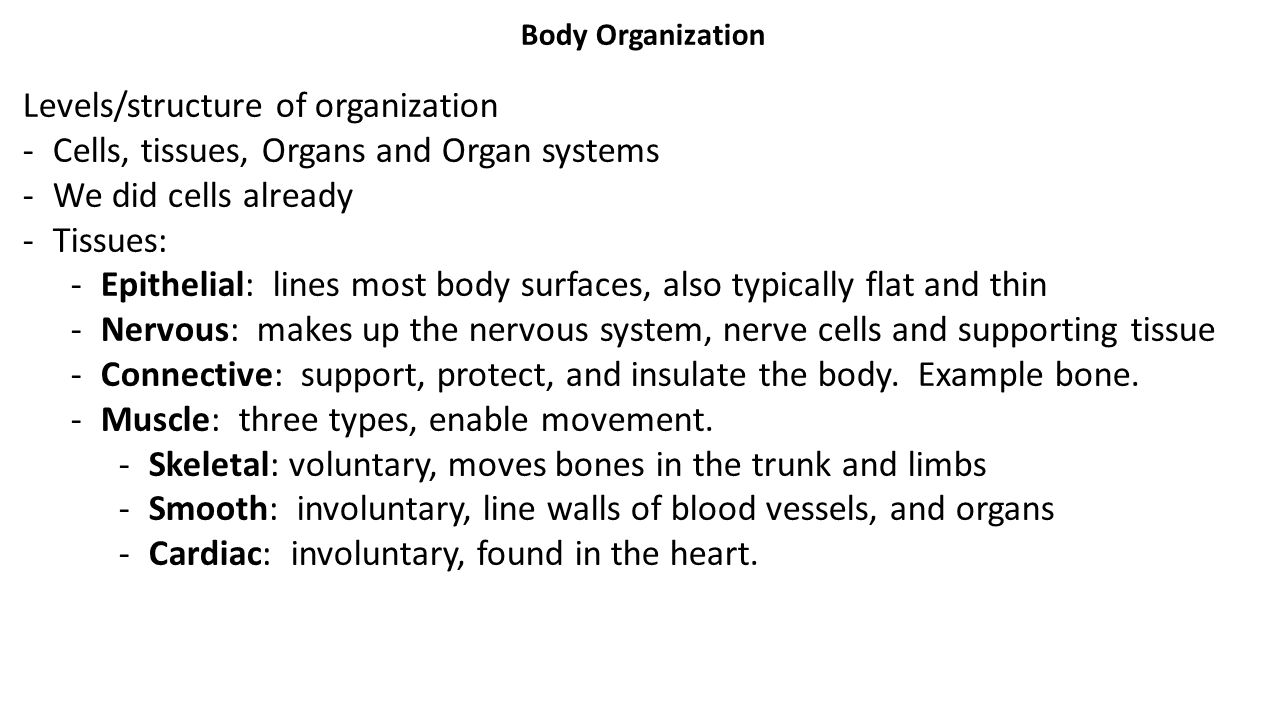 Body Organization

Levels/structure of organization
- Cells, tissues, Organs and Organ systems
- We did cells already
- Tissues:
  - Epithelial: lines most body surfaces, also typically flat and thin
  - Nervous: makes up the nervous system, nerve cells and supporting tissue
  - Connective: support, protect, and insulate the body. Example bone.
  - Muscle: three types, enable movement.
    - Skeletal: voluntary, moves bones in the trunk and limbs
    - Smooth: involuntary, line walls of blood vessels, and organs
    - Cardiac: involuntary, found in the heart.